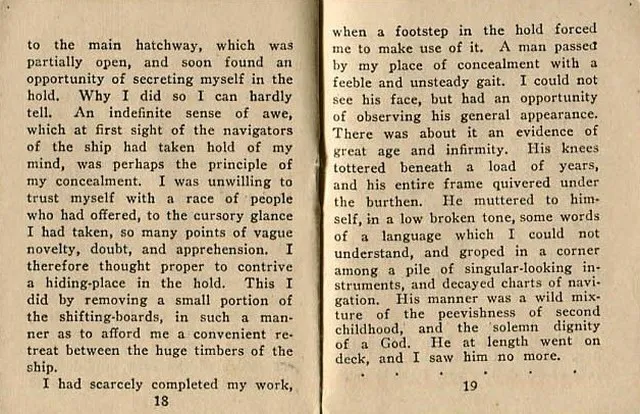 to the main hatchway, which was partially open, and soon found an opportunity of secreting myself in the hold. Why I did so I can hardly tell. An indefinite sense of awe, which at first sight of the navigators of the ship had taken hold of my mind, was perhaps the principle of my concealment. I was unwilling to trust myself with a race of people who had offered, to the cursory glance I had taken, so many points of vague novelty, doubt, and apprehension. I therefore thought proper to contrive a hiding-place in the hold. This I did by removing a small portion of the shifting-boards, in such a manner as to afford me a convenient retreat between the huge timbers of the ship.

I had scarcely completed my work,

18

when a footstep in the hold forced me to make use of it. A man passed by my place of concealment with a feeble and unsteady gait. I could not see his face, but had an opportunity of observing his general appearance. There was about it an evidence of great age and infirmity. His knees tottered beneath a load of years, and his entire frame quivered under the burthen. He muttered to himself, in a low broken tone, some words of a language which I could not understand, and groped in a corner among a pile of singular-looking instruments, and decayed charts of navigation. His manner was a wild mixture of the peevishness of second childhood, and the solemn dignity of a God. He at length went on deck, and I saw him no more.

. . . . . .

19